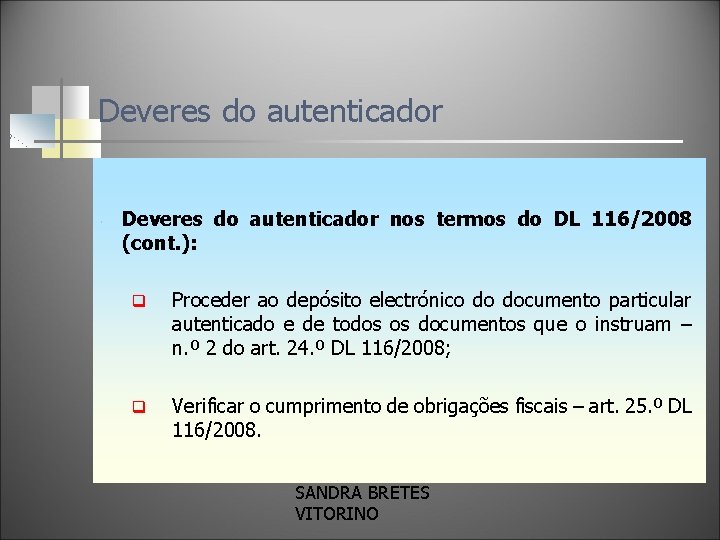 Deveres do autenticador

Deveres do autenticador nos termos do DL 116/2008 (cont.):

Proceder ao depósito electrónico do documento particular autenticado e de todos os documentos que o instruam – n.º 2 do art. 24.º DL 116/2008;

Verificar o cumprimento de obrigações fiscais – art. 25.º DL 116/2008.

SANDRA BRETES VITORINO